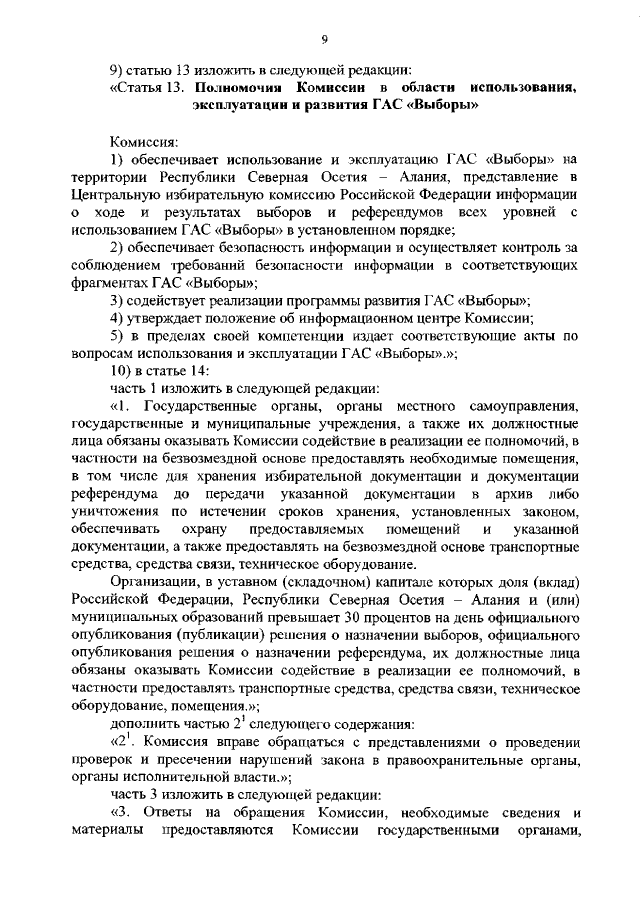 9

9) статью 13 изложить в следующей редакции:

«Статья 13. Полномочия Комиссии в области использования, эксплуатации и развития ГАС «Выборы»

Комиссия:

1) обеспечивает использование и эксплуатацию ГАС «Выборы» на территории Республики Северная Осетия – Алания, представление в Центральную избирательную комиссию Российской Федерации информации о ходе и результатах выборов и референдумов всех уровней с использованием ГАС «Выборы» в установленном порядке;

2) обеспечивает безопасность информации и осуществляет контроль за соблюдением требований безопасности информации в соответствующих фрагментах ГАС «Выборы»;

3) содействует реализации программы развития ГАС «Выборы»;

4) утверждает положение об информационном центре Комиссии;

5) в пределах своей компетенции издает соответствующие акты по вопросам использования и эксплуатации ГАС «Выборы».»;

10) в статье 14:

часть 1 изложить в следующей редакции:

«1. Государственные органы, органы местного самоуправления, государственные и муниципальные учреждения, а также их должностные лица обязаны оказывать Комиссии содействие в реализации ее полномочий, в частности на безвозмездной основе предоставлять необходимые помещения, в том числе для хранения избирательной документации и документации референдума до передачи указанной документации в архив либо уничтожения по истечении сроков хранения, установленных законом, обеспечивать охрану предоставляемых помещений и указанной документации, а также предоставлять на безвозмездной основе транспортные средства, средства связи, техническое оборудование.

Организации, в уставном (складочном) капитале которых доля (вклад) Российской Федерации, Республики Северная Осетия – Алания и (или) муниципальных образований превышает 30 процентов на день официального опубликования (публикации) решения о назначении выборов, официального опубликования решения о назначении референдума, их должностные лица обязаны оказывать Комиссии содействие в реализации ее полномочий, в частности предоставлять транспортные средства, средства связи, техническое оборудование, помещения.»;

дополнить частью $2^1$ следующего содержания:

«$2^1$. Комиссия вправе обращаться с представлениями о проведении проверок и пресечении нарушений закона в правоохранительные органы, органы исполнительной власти.»;

часть 3 изложить в следующей редакции:

«3. Ответы на обращения Комиссии, необходимые сведения и материалы предоставляются Комиссии государственными органами,